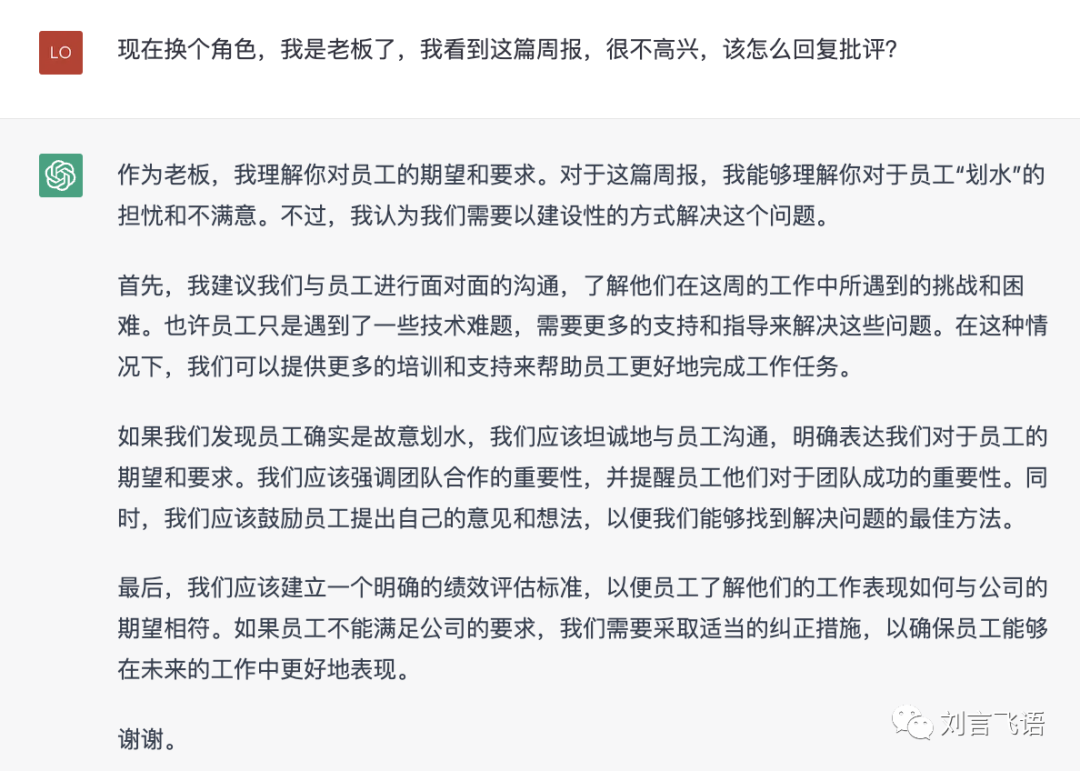 LO

现在换个角色，我是老板了，我看到这篇周报，很不高兴，该怎么回复批评？

作为老板，我理解你对员工的期望和要求。对于这篇周报，我能够理解你对于员工“划水”的担忧和不满意。不过，我认为我们需要以建设性的方式解决这个问题。

首先，我建议我们与员工进行面对面的沟通，了解他们在这周的工作中所遇到的挑战和困难。也许员工只是遇到了一些技术难题，需要更多的支持和指导来解决这些问题。在这种情况下，我们可以提供更多的培训和支持来帮助员工更好地完成工作任务。

如果我们发现员工确实是故意划水，我们应该坦诚地与员工沟通，明确表达我们对于员工的期望和要求。我们应该强调团队合作的重要性，并提醒员工他们对于团队成功的重要性。同时，我们应该鼓励员工提出自己的意见和想法，以便我们能够找到解决问题的最佳方法。

最后，我们应该建立一个明确的绩效评估标准，以便员工了解他们的工作表现如何与公司的期望相符。如果员工不能满足公司的要求，我们需要采取适当的纠正措施，以确保员工能够在未来的工作中更好地表现。

谢谢。

刘言飞语